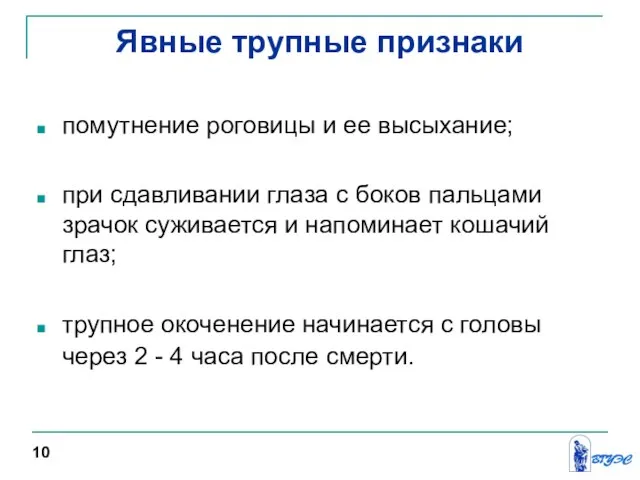 Явные трупные признаки

помутнение роговицы и ее высыхание;

при сдавливании глаза с боков пальцами зрачок суживается и напоминает кошачий глаз;

трупное окоченение начинается с головы через 2 - 4 часа после смерти.

10

ВГУЭС